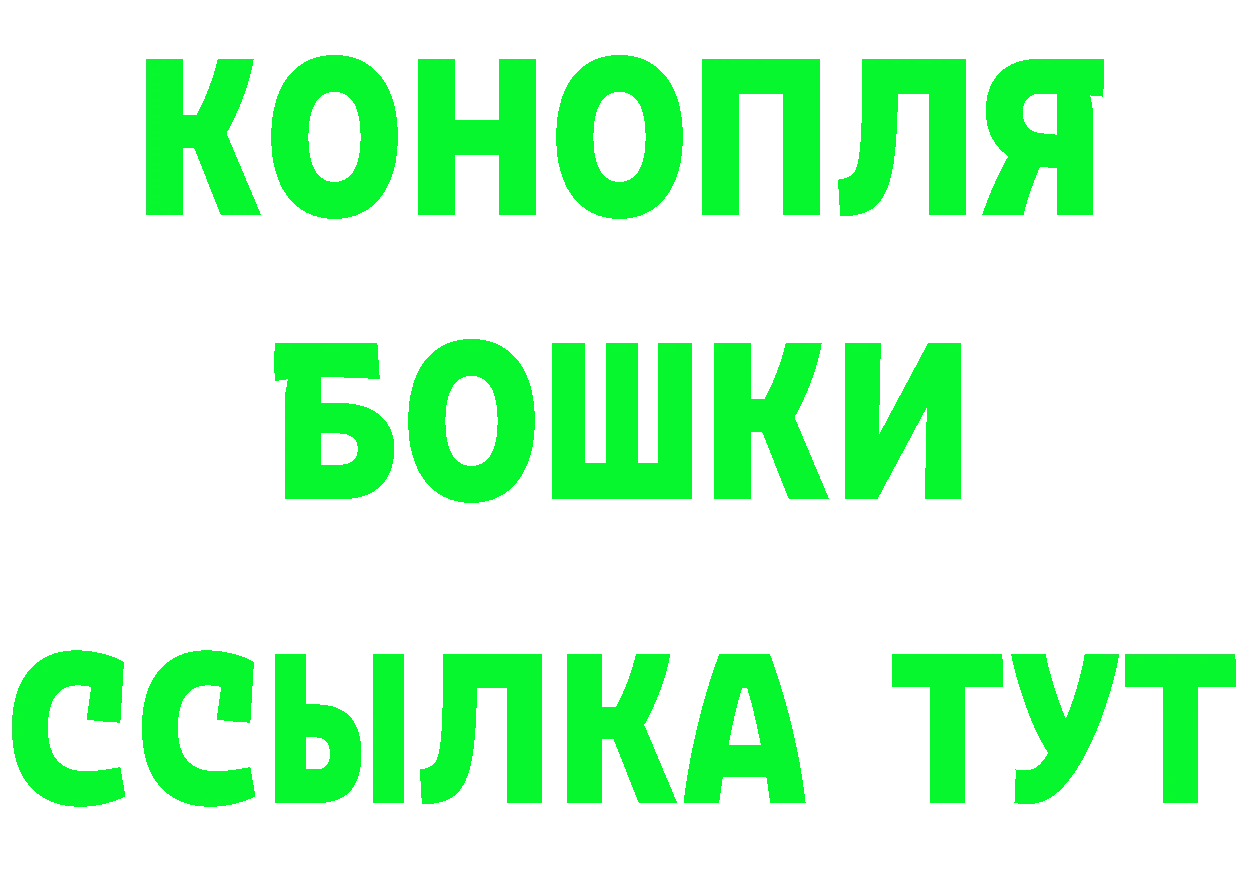 КОНОПЛЯ
БОШКИ
ССЫЛКА ТУТ